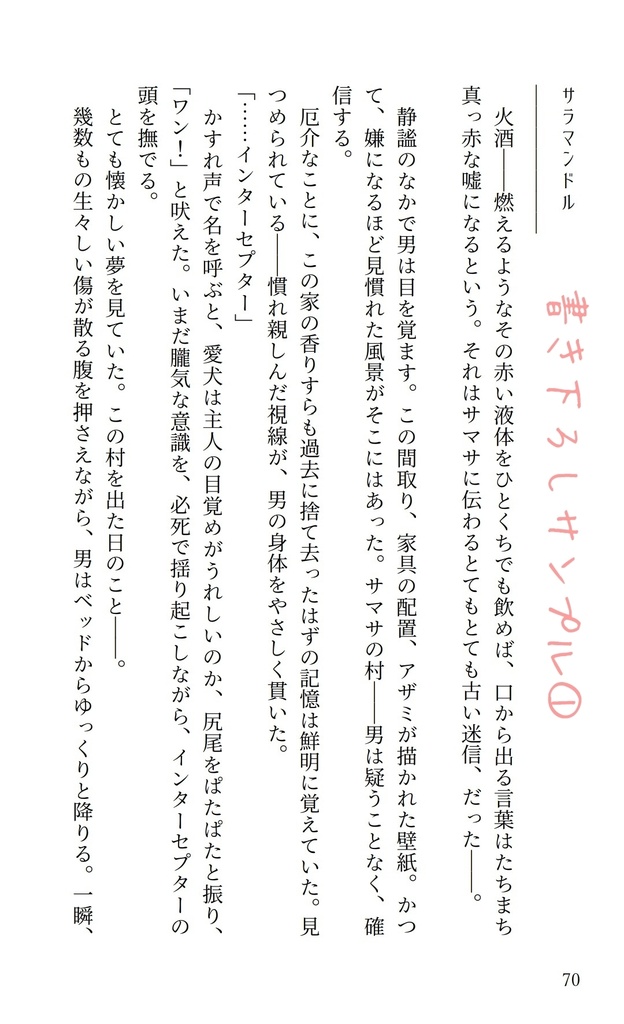 書き下ろしサンプル①

サラマンドル

火酒――燃えるようなその赤い液体をひとくちでも飲めば、口から出る言葉はたちまち真っ赤な嘘になるという。それはサマサに伝わるとてもとても古い迷信、だった――。

静謐のなかで男は目を覚ます。この間取り、家具の配置、アザミが描かれた壁紙。かつて、嫌になるほど見慣れた風景がそこにはあった。サマサの村――男は疑うことなく、確信する。

厄介なことに、この家の香りすらも過去に捨て去ったはずの記憶は鮮明に覚えていた。見つめられている――慣れ親しんだ視線が、男の身体をやさしく貫いた。

「……インターセプター」

かすれ声で名を呼ぶと、愛犬は主人の目覚めがうれしいのか、尻尾をぱたぱたと振り、「ワン！」と吠えた。いまだ朧気な意識を、必死で揺り起こしながら、インターセプターの頭を撫でる。

とても懐かしい夢を見ていた。この村を出た日のこと――。

幾数もの生々しい傷が散る腹を押さえながら、男はベッドからゆっくりと降りる。一瞬、

70